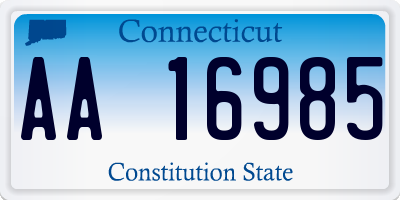 Connecticut

AA 16985

Constitution State